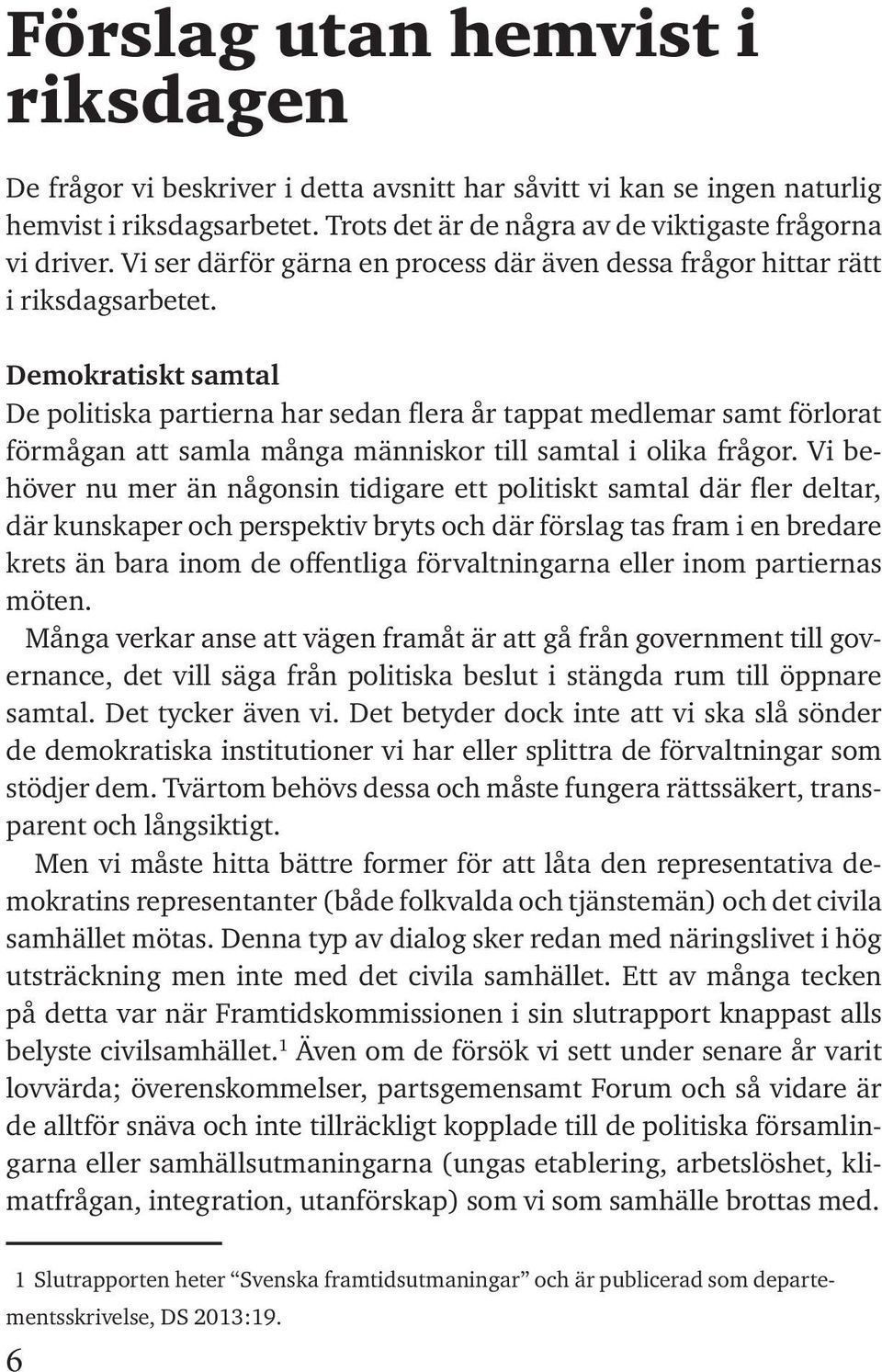 Förslag utan hemvist i riksdagen

De frågor vi beskriver i detta avsnitt har såvitt vi kan se ingen naturlig hemvist i riksdagsarbetet. Trots det är de några av de viktigaste frågorna vi driver. Vi ser därför gärna en process där även dessa frågor hittar rätt i riksdagsarbetet.

Demokratiskt samtal
De politiska partierna har sedan flera år tappat medlemar samt förlorat förmågan att samla många människor till samtal i olika frågor. Vi behöver nu mer än någonsin tidigare ett politiskt samtal där fler deltar, där kunskaper och perspektiv bryts och där förslag tas fram i en bredare krets än bara inom de offentliga förvaltningarna eller inom partiernas möten.

Många verkar anse att vägen framåt är att gå från government till governance, det vill säga från politiska beslut i stängda rum till öppnare samtal. Det tycker även vi. Det betyder dock inte att vi ska slå sönder de demokratiska institutioner vi har eller splittra de förvaltningar som stödjer dem. Tvärtom behövs dessa och måste fungera rättssäkert, transparent och långsiktigt.

Men vi måste hitta bättre former för att låta den representativa demokratins representanter (både folkvalda och tjänstemän) och det civila samhället mötas. Denna typ av dialog sker redan med näringslivet i hög utsträckning men inte med det civila samhället. Ett av många tecken på detta var när Framtidskommissionen i sin slutrapport knappast alls belyste civilsamhället.$^1$ Även om de försök vi sett under senare år varit lovvärda; överenskommelser, partsgemensamt Forum och så vidare är de alltför snäva och inte tillräckligt kopplade till de politiska församlingarna eller samhällsutmaningarna (ungas etablering, arbetslöshet, klimatfrågan, integration, utanförskap) som vi som samhälle brottas med.

1 Slutrapporten heter “Svenska framtidsutmaningar” och är publicerad som departementsskrivelse, DS 2013:19.

6